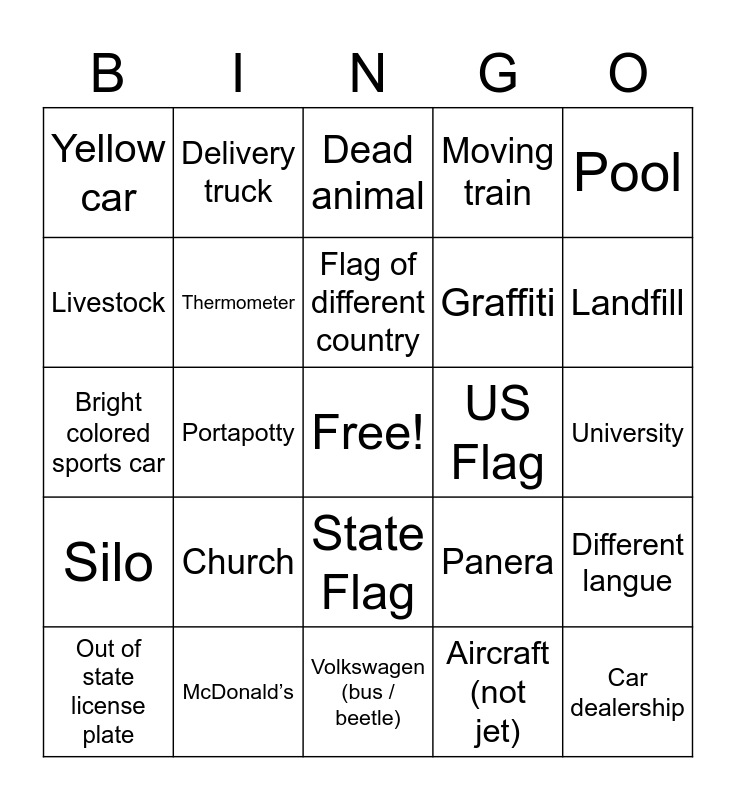 | B | I | N | G | O |
|---|---|---|---|---|
| Yellow car | Delivery truck | Dead animal | Moving train | Pool |
| Livestock | Thermometer | Flag of different country | Graffiti | Landfill |
| Bright colored sports car | Portapotty | Free! | US Flag | University |
| Silo | Church | State Flag | Panera | Different langue |
| Out of state license plate | McDonald's | Volkswagen (bus / beetle) | Aircraft (not jet) | Car dealership |